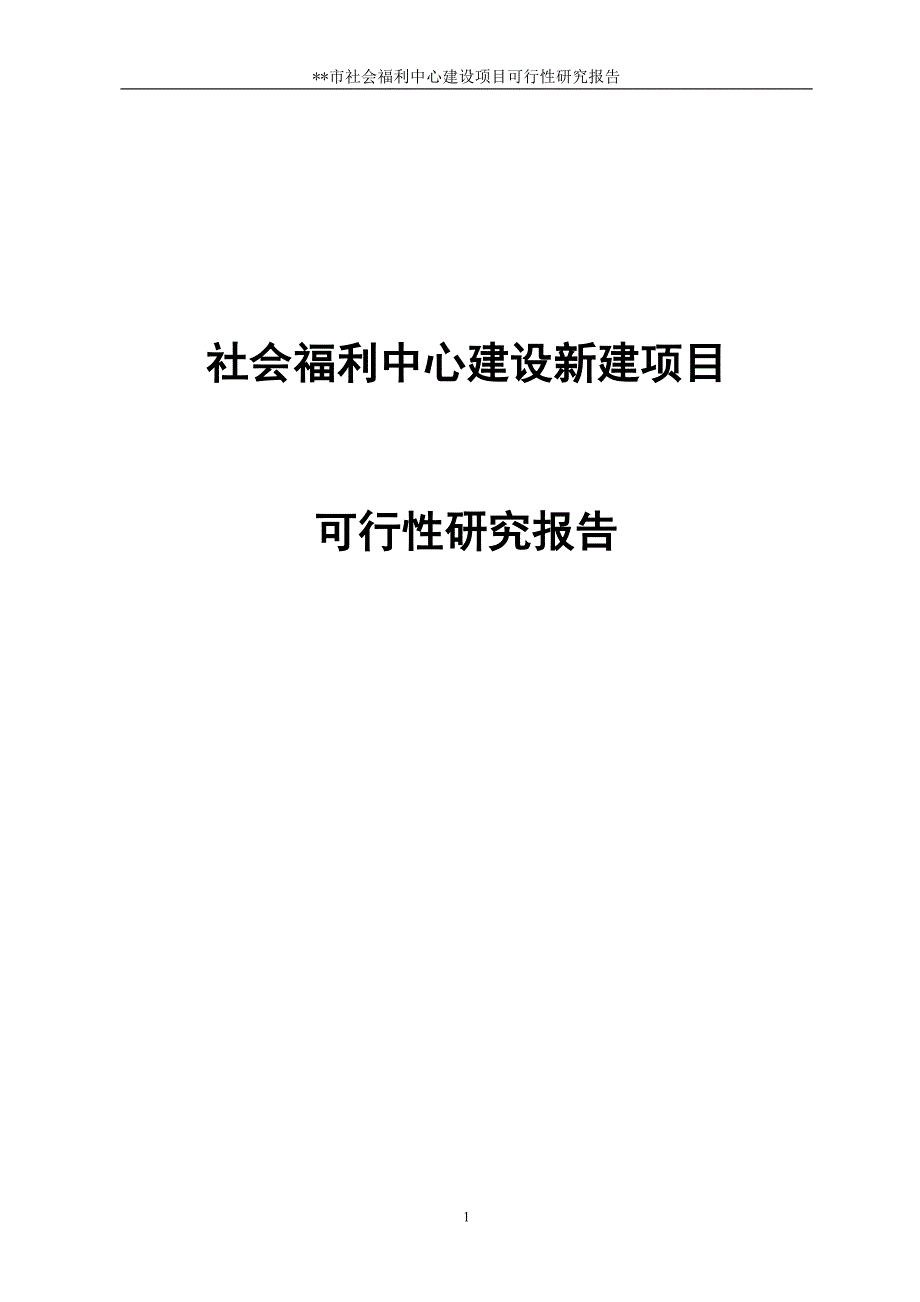 **市社会福利中心建设项目可行性研究报告

社会福利中心建设新建项目

可行性研究报告

1